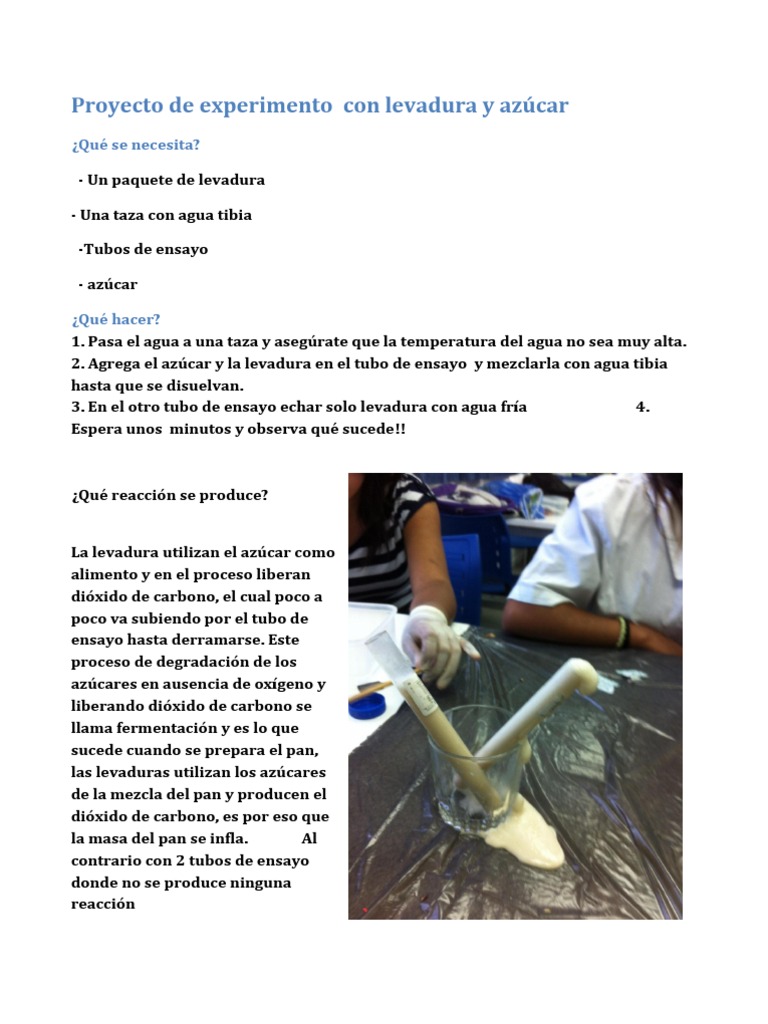 Proyecto de experimento con levadura y azúcar

¿Qué se necesita?

- Un paquete de levadura

- Una taza con agua tibia

-Tubos de ensayo

- azúcar

¿Qué hacer?

1. Pasa el agua a una taza y asegúrate que la temperatura del agua no sea muy alta.
2. Agrega el azúcar y la levadura en el tubo de ensayo y mezclarla con agua tibia hasta que se disuelvan.
3. En el otro tubo de ensayo echar solo levadura con agua fría 4. Espera unos minutos y observa qué sucede!!

¿Qué reacción se produce?

La levadura utilizan el azúcar como alimento y en el proceso liberan dióxido de carbono, el cual poco a poco va subiendo por el tubo de ensayo hasta derramarse. Este proceso de degradación de los azúcares en ausencia de oxígeno y liberando dióxido de carbono se llama fermentación y es lo que sucede cuando se prepara el pan, las levaduras utilizan los azúcares de la mezcla del pan y producen el dióxido de carbono, es por eso que la masa del pan se infla. Al contrario con 2 tubos de ensayo donde no se produce ninguna reacción